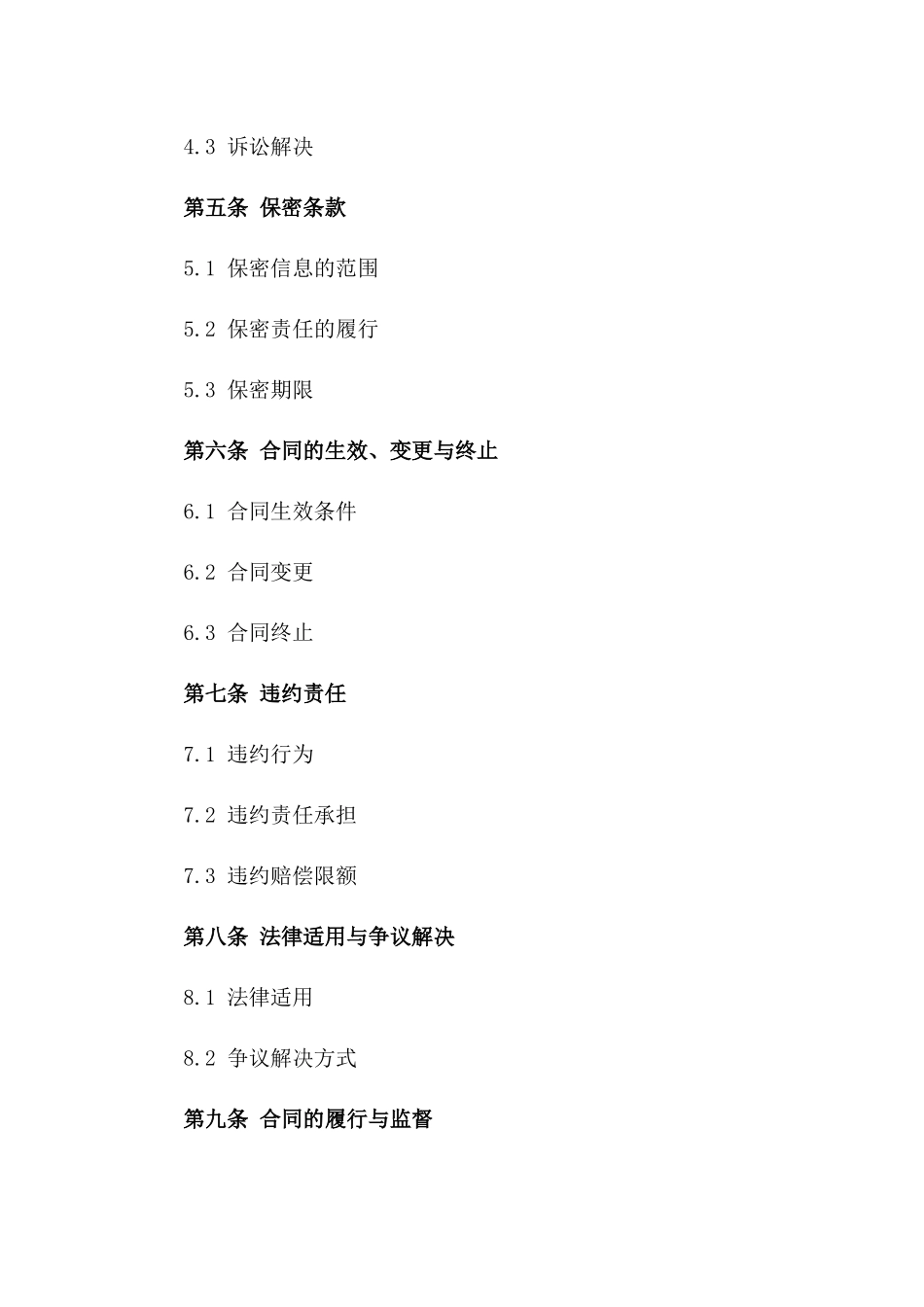 4.3 诉讼解决

第五条 保密条款

5.1 保密信息的范围

5.2 保密责任的履行

5.3 保密期限

第六条 合同的生效、变更与终止

6.1 合同生效条件

6.2 合同变更

6.3 合同终止

第七条 违约责任

7.1 违约行为

7.2 违约责任承担

7.3 违约赔偿限额

第八条 法律适用与争议解决

8.1 法律适用

8.2 争议解决方式

第九条 合同的履行与监督